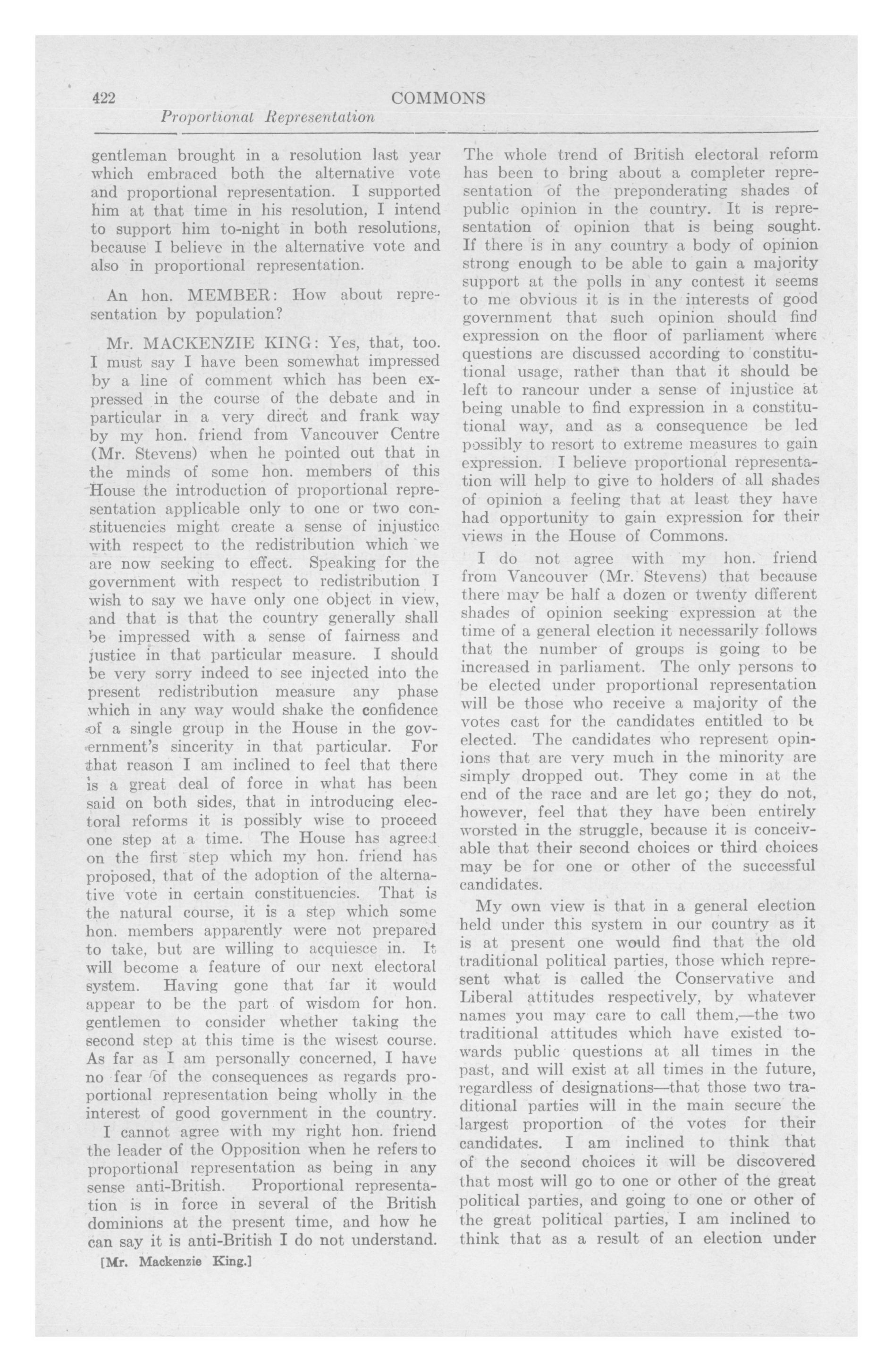 422 COMMONS
Proportional Representation

gentleman brought in a resolution last year which embraced both the alternative vote and proportional representation. I supported him at that time in his resolution, I intend to support him to-night in both resolutions, because I believe in the alternative vote and also in proportional representation.

An hon. MEMBER: How about representation by population?

Mr. MACKENZIE KING: Yes, that, too. I must say I have been somewhat impressed by a line of comment which has been expressed in the course of the debate and in particular in a very direct and frank way by my hon. friend from Vancouver Centre (Mr. Stevens) when he pointed out that in the minds of some hon. members of this House the introduction of proportional representation applicable only to one or two constituencies might create a sense of injustice with respect to the redistribution which we are now seeking to effect. Speaking for the government with respect to redistribution I wish to say we have only one object in view, and that is that the country generally shall be impressed with a sense of fairness and justice in that particular measure. I should be very sorry indeed to see injected into the present redistribution measure any phase which in any way would shake the confidence of a single group in the House in the government's sincerity in that particular. For that reason I am inclined to feel that there is a great deal of force in what has been said on both sides, that in introducing electoral reforms it is possibly wise to proceed one step at a time. The House has agreed on the first step which my hon. friend has proposed, that of the adoption of the alternative vote in certain constituencies. That is the natural course, it is a step which some hon. members apparently were not prepared to take, but are willing to acquiesce in. It will become a feature of our next electoral system. Having gone that far it would appear to be the part of wisdom for hon. gentlemen to consider whether taking the second step at this time is the wisest course. As far as I am personally concerned, I have no fear of the consequences as regards proportional representation being wholly in the interest of good government in the country.

I cannot agree with my right hon. friend the leader of the Opposition when he refers to proportional representation as being in any sense anti-British. Proportional representation is in force in several of the British dominions at the present time, and how he can say it is anti-British I do not understand.

[Mr. Mackenzie King.]

The whole trend of British electoral reform has been to bring about a completer representation of the preponderating shades of public opinion in the country. It is representation of opinion that is being sought. If there is in any country a body of opinion strong enough to be able to gain a majority support at the polls in any contest it seems to me obvious it is in the interests of good government that such opinion should find expression on the floor of parliament where questions are discussed according to constitutional usage, rather than that it should be left to rancour under a sense of injustice at being unable to find expression in a constitutional way, and as a consequence be led possibly to resort to extreme measures to gain expression. I believe proportional representation will help to give to holders of all shades of opinion a feeling that at least they have had opportunity to gain expression for their views in the House of Commons.

I do not agree with my hon. friend from Vancouver (Mr. Stevens) that because there may be half a dozen or twenty different shades of opinion seeking expression at the time of a general election it necessarily follows that the number of groups is going to be increased in parliament. The only persons to be elected under proportional representation will be those who receive a majority of the votes cast for the candidates entitled to be elected. The candidates who represent opinions that are very much in the minority are simply dropped out. They come in at the end of the race and are let go; they do not, however, feel that they have been entirely worsted in the struggle, because it is conceivable that their second choices or third choices may be for one or other of the successful candidates.

My own view is that in a general election held under this system in our country as it is at present one would find that the old traditional political parties, those which represent what is called the Conservative and Liberal attitudes respectively, by whatever names you may care to call them,—the two traditional attitudes which have existed towards public questions at all times in the past, and will exist at all times in the future, regardless of designations—that those two traditional parties will in the main secure the largest proportion of the votes for their candidates. I am inclined to think that of the second choices it will be discovered that most will go to one or other of the great political parties, and going to one or other of the great political parties, I am inclined to think that as a result of an election under